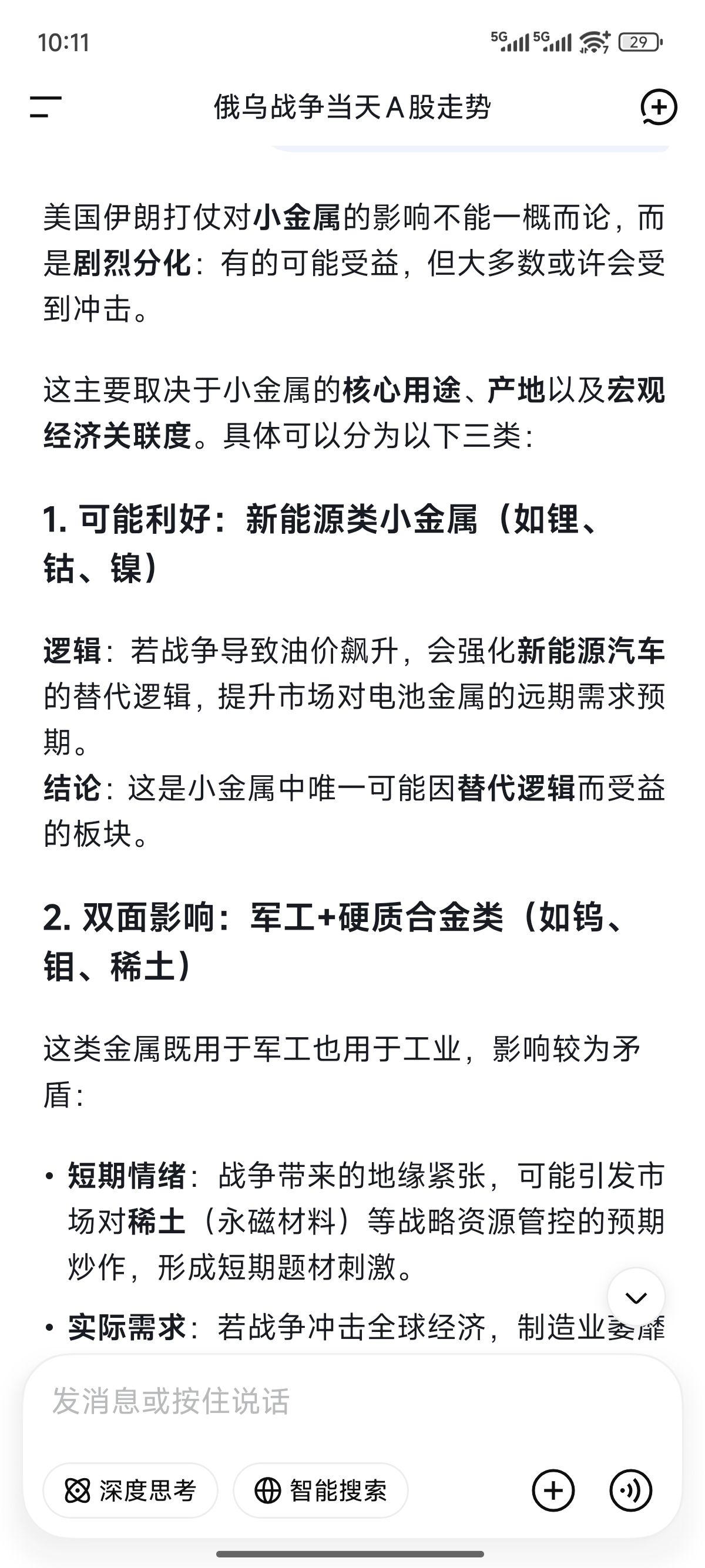 10:11

5G 5G 29

俄乌战争当天A股走势

美国伊朗打仗对小金属的影响不能一概而论，而是剧烈分化：有的可能受益，但大多数或许会受到冲击。

这主要取决于小金属的核心用途、产地以及宏观经济关联度。具体可以分为以下三类：

1. 可能利好：新能源类小金属（如锂、钴、镍）

逻辑：若战争导致油价飙升，会强化新能源汽车的替代逻辑，提升市场对电池金属的远期需求预期。
结论：这是小金属中唯一可能因替代逻辑而受益的板块。

2. 双面影响：军工+硬质合金类（如钨、钼、稀土）

这类金属既用于军工也用于工业，影响较为矛盾：

• 短期情绪：战争带来的地缘紧张，可能引发市场对稀土（永磁材料）等战略资源管控的预期炒作，形成短期题材刺激。

• 实际需求：若战争冲击全球经济，制造业萎靡

发消息或按住说话

深度思考

智能搜索